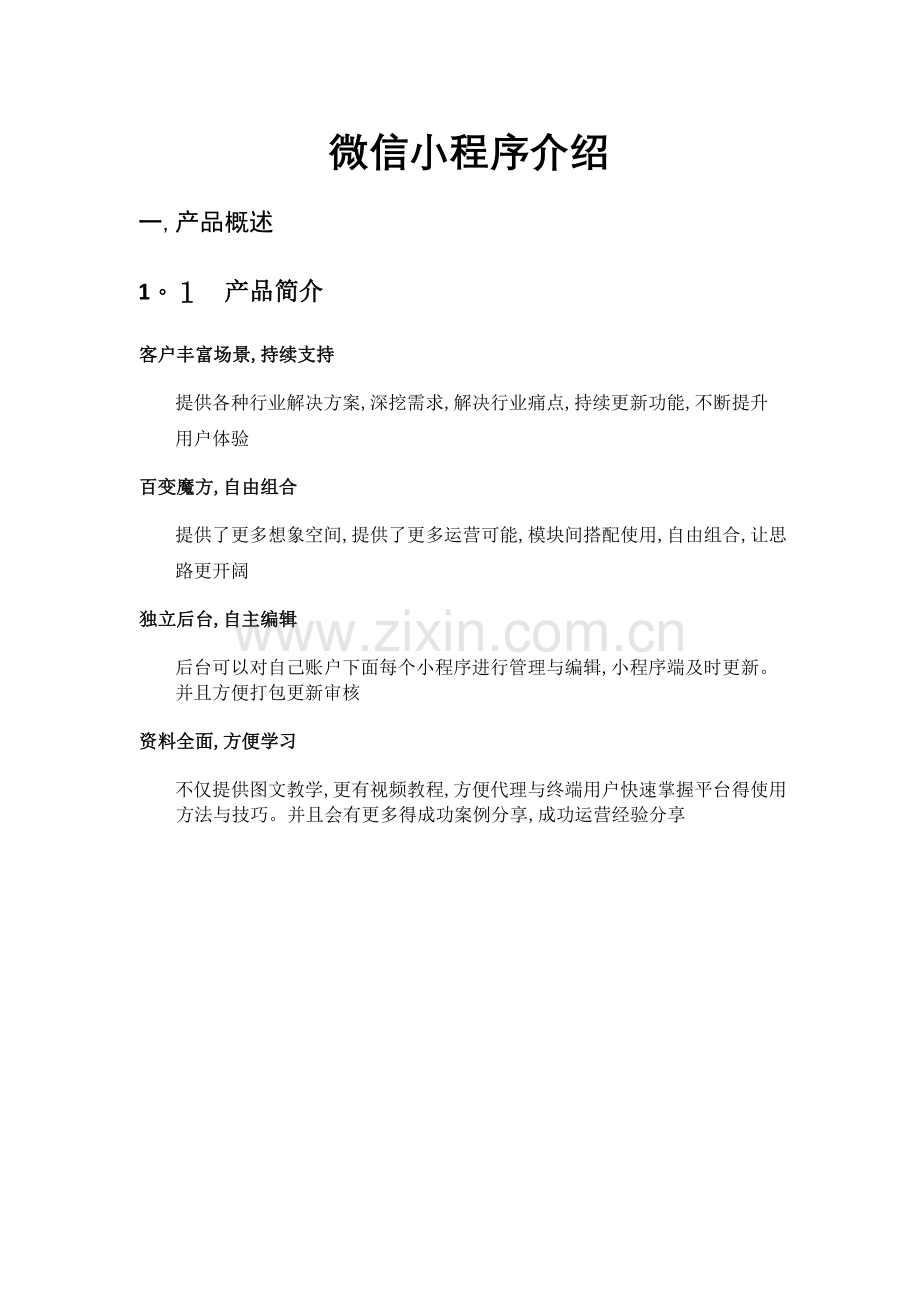 微信小程序介绍

一, 产品概述

1。1　产品简介

客户丰富场景, 持续支持

提供各种行业解决方案, 深挖需求, 解决行业痛点, 持续更新功能, 不断提升用户体验

百变魔方, 自由组合

提供了更多想象空间, 提供了更多运营可能, 模块间搭配使用, 自由组合, 让思路更开阔

独立后台, 自主编辑

www.zixin.com.cn

后台可以对自己账户下面每个小程序进行管理与编辑, 小程序端及时更新。并且方便打包更新审核

资料全面, 方便学习

不仅提供图文教学, 更有视频教程, 方便代理与终端用户快速掌握平台得使用方法与技巧。并且会有更多得成功案例分享, 成功运营经验分享